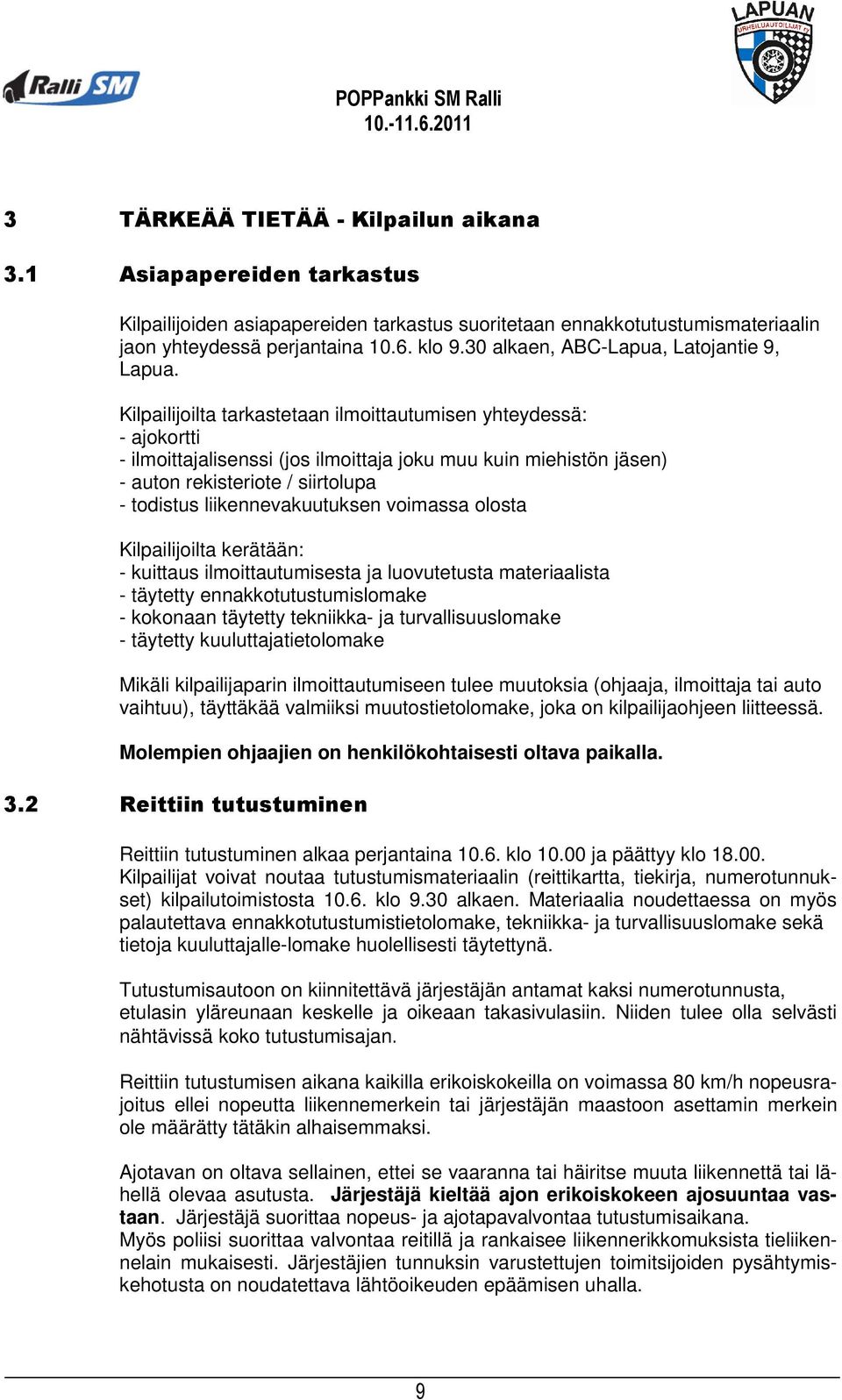 Ralli SM

LAPUAN URHEILUAUTOILIJAT ry

POPPankki SM Ralli
10.-11.6.2011

3 TÄRKEÄÄ TIETÄÄ - Kilpailun aikana

3.1 Asiapapereiden tarkastus

Kilpailijoiden asiapapereiden tarkastus suoritetaan ennakkotutustumismateriaalin jaon yhteydessä perjantaina 10.6. klo 9.30 alkaen, ABC-Lapua, Latojantie 9, Lapua.

Kilpailijoilta tarkastetaan ilmoittautumisen yhteydessä:
- ajokortti
- ilmoittajalisenssi (jos ilmoittaja joku muu kuin miehistön jäsen)
- auton rekisteriote / siirtolupa
- todistus liikennevakuutuksen voimassa olosta

Kilpailijoilta kerätään:
- kuittaus ilmoittautumisesta ja luovutetusta materiaalista
- täytetty ennakkotutustumislomake
- kokonaan täytetty tekniikka- ja turvallisuuslomake
- täytetty kuuluttajatietolomake

Mikäli kilpailijaparin ilmoittautumiseen tulee muutoksia (ohjaaja, ilmoittaja tai auto vaihtuu), täyttäkää valmiiksi muutostietolomake, joka on kilpailijaohjeen liitteessä.

Molempien ohjaajien on henkilökohtaisesti oltava paikalla.

3.2 Reittiin tutustuminen

Reittiin tutustuminen alkaa perjantaina 10.6. klo 10.00 ja päättyy klo 18.00. Kilpailijat voivat noutaa tutustumismateriaalin (reittikartta, tiekirja, numerotunnukset) kilpailutoimistosta 10.6. klo 9.30 alkaen. Materiaalia noudettaessa on myös palautettava ennakkotutustumistietolomake, tekniikka- ja turvallisuuslomake sekä tietoja kuuluttajalle-lomake huolellisesti täytettynä.

Tutustumisautoon on kiinnitettävä järjestäjän antamat kaksi numerotunnusta, etulasin yläreunaan keskelle ja oikeaan takasivulasiin. Niiden tulee olla selvästi nähtävissä koko tutustumisajan.

Reittiin tutustumisen aikana kaikilla erikoiskokeilla on voimassa 80 km/h nopeusrajoitus ellei nopeutta liikennemerkein tai järjestäjän maastoon asettamin merkein ole määrätty tätäkin alhaisemmaksi.

Ajotavan on oltava sellainen, ettei se vaaranna tai häiritse muuta liikennettä tai lähellä olevaa asutusta. Järjestäjä kieltää ajon erikoiskokeen ajosuuntaa vastaan. Järjestäjä suorittaa nopeus- ja ajotapavalvontaa tutustumisaikana.
Myös poliisi suorittaa valvontaa reitillä ja rankaisee liikennerikkomuksista tieliikennelain mukaisesti. Järjestäjien tunnuksin varustettujen toimitsijoiden pysähtymiskehotusta on noudatettava lähtöoikeuden epäämisen uhalla.

9